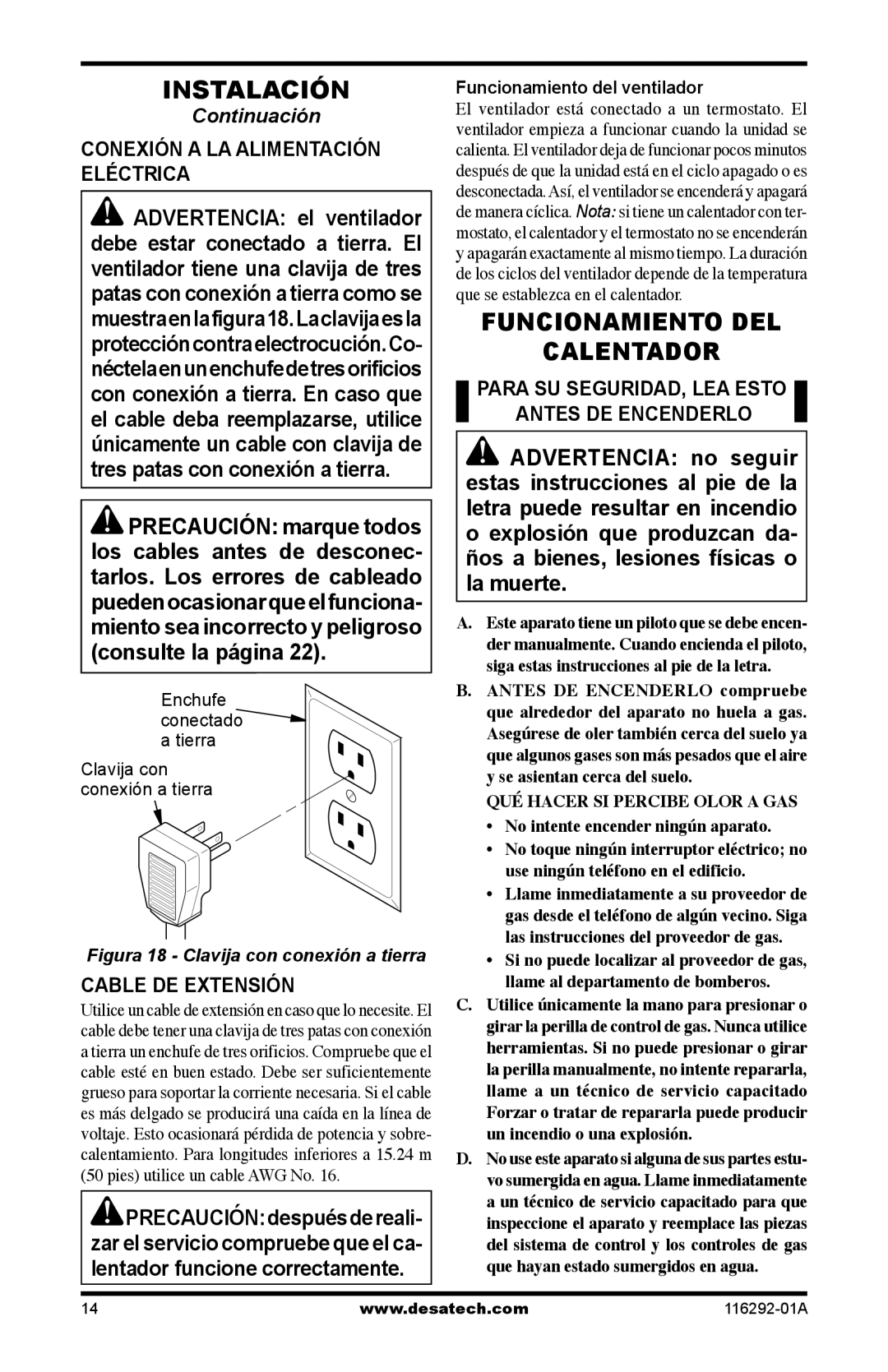 INSTALACIÓN

Continuación

CONEXIÓN A LA ALIMENTACIÓN ELÉCTRICA

ADVERTENCIA: el ventilador debe estar conectado a tierra. El ventilador tiene una clavija de tres patas con conexión a tierra como se muestra en la figura 18. La clavija es la protección contra electrocución. Conéctela en un enchufe de tres orificios con conexión a tierra. En caso que el cable deba reemplazarse, utilice únicamente un cable con clavija de tres patas con conexión a tierra.

PRECAUCIÓN: marque todos los cables antes de desconectarlos. Los errores de cableado pueden ocasionar que el funcionamiento sea incorrecto y peligroso (consulte la página 22).

Enchufe conectado a tierra

Clavija con conexión a tierra

Figura 18 - Clavija con conexión a tierra

CABLE DE EXTENSIÓN

Utilice un cable de extensión en caso que lo necesite. El cable debe tener una clavija de tres patas con conexión a tierra un enchufe de tres orificios. Compruebe que el cable esté en buen estado. Debe ser suficientemente grueso para soportar la corriente necesaria. Si el cable es más delgado se producirá una caída en la línea de voltaje. Esto ocasionará pérdida de potencia y sobrecalentamiento. Para longitudes inferiores a 15.24 m (50 pies) utilice un cable AWG No. 16.

PRECAUCIÓN: después de realizar el servicio compruebe que el calentador funcione correctamente.

Funcionamiento del ventilador

El ventilador está conectado a un termostato. El ventilador empieza a funcionar cuando la unidad se calienta. El ventilador deja de funcionar pocos minutos después de que la unidad está en el ciclo apagado o es desconectada. Así, el ventilador se encenderá y apagará de manera cíclica. Nota: si tiene un calentador con termostato, el calentador y el termostato no se encenderán y apagarán exactamente al mismo tiempo. La duración de los ciclos del ventilador depende de la temperatura que se establezca en el calentador.

FUNCIONAMIENTO DEL CALENTADOR

PARA SU SEGURIDAD, LEA ESTO ANTES DE ENCENDERLO

ADVERTENCIA: no seguir estas instrucciones al pie de la letra puede resultar en incendio o explosión que produzcan daños a bienes, lesiones físicas o la muerte.

A. Este aparato tiene un piloto que se debe encender manualmente. Cuando encienda el piloto, siga estas instrucciones al pie de la letra.

B. ANTES DE ENCENDERLO compruebe que alrededor del aparato no huela a gas. Asegúrese de oler también cerca del suelo ya que algunos gases son más pesados que el aire y se asientan cerca del suelo.

QUÉ HACER SI PERCIBE OLOR A GAS

• No intente encender ningún aparato.
• No toque ningún interruptor eléctrico; no use ningún teléfono en el edificio.
• Llame inmediatamente a su proveedor de gas desde el teléfono de algún vecino. Siga las instrucciones del proveedor de gas.
• Si no puede localizar al proveedor de gas, llame al departamento de bomberos.

C. Utilice únicamente la mano para presionar o girar la perilla de control de gas. Nunca utilice herramientas. Si no puede presionar o girar la perilla manualmente, no intente repararla, llame a un técnico de servicio capacitado Forzar o tratar de repararla puede producir un incendio o una explosión.

D. No use este aparato si alguna de sus partes estuvo sumergida en agua. Llame inmediatamente a un técnico de servicio capacitado para que inspeccione el aparato y reemplace las piezas del sistema de control y los controles de gas que hayan estado sumergidos en agua.

14 www.desatech.com 116292-01A